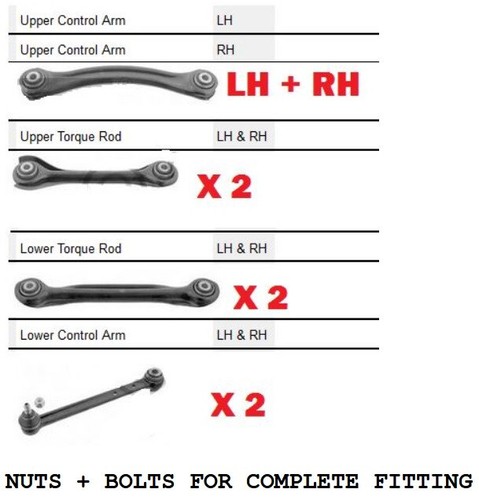 Upper Control Arm LH

Upper Control Arm RH

LH + RH

Upper Torque Rod LH & RH

X 2

Lower Torque Rod LH & RH

X 2

Lower Control Arm LH & RH

X 2

NUTS + BOLTS FOR COMPLETE FITTING